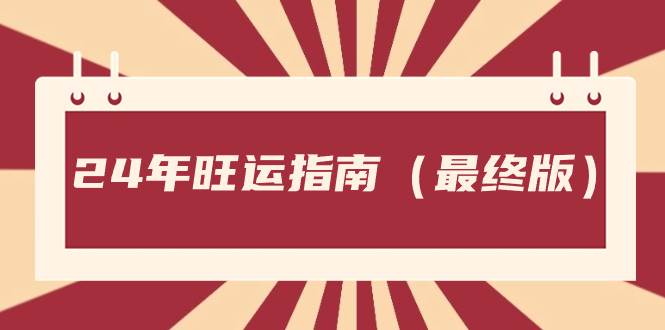 24年旺运指南（最终版）